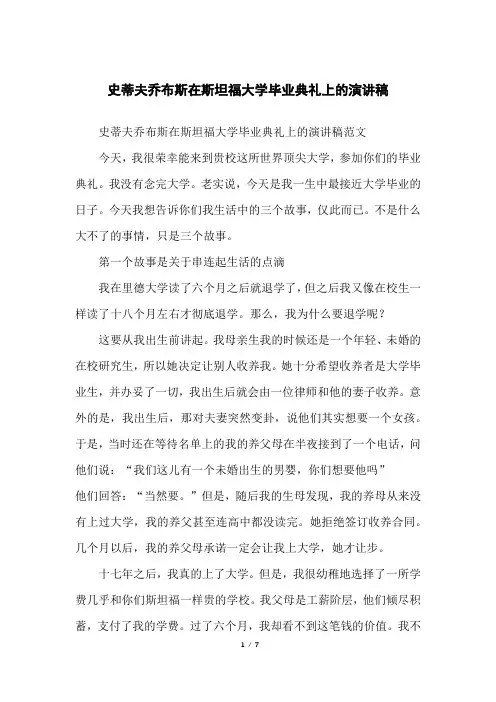 史蒂夫乔布斯在斯坦福大学毕业典礼上的演讲稿

史蒂夫乔布斯在斯坦福大学毕业典礼上的演讲稿范文

今天，我很荣幸能来到贵校这所世界顶尖大学，参加你们的毕业典礼。我没有念完大学。老实说，今天是我一生中最接近大学毕业的日子。今天我想告诉你们我生活中的三个故事，仅此而已。不是什么大不了的事情，只是三个故事。

第一个故事是关于串连起生活的点滴

我在里德大学读了六个月之后就退学了，但之后我又像在校生一样读了十八个月左右才彻底退学。那么，我为什么要退学呢？

这要从我出生前讲起。我母亲生我的时候还是一个年轻、未婚的在校研究生，所以她决定让别人收养我。她十分希望收养者是大学毕业生，并办妥了一切，我出生后就会由一位律师和他的妻子收养。意外的是，我出生后，那对夫妻突然变卦，说他们其实想要一个女孩。于是，当时还在等待名单上的我的养父母在半夜接到了一个电话，问他们说：“我们这儿有一个未婚出生的男婴，你们想要他吗”
他们回答：“当然要。”但是，随后我的生母发现，我的养母从来没有上过大学，我的养父甚至连高中都没读完。她拒绝签订收养合同。几个月以后，我的养父母承诺一定会让我上大学，她才让步。

十七年之后，我真的上了大学。但是，我很幼稚地选择了一所学费几乎和你们斯坦福一样贵的学校。我父母是工薪阶层，他们倾尽积蓄，支付了我的学费。过了六个月，我却看不到这笔钱的价值。我不

1 / 7